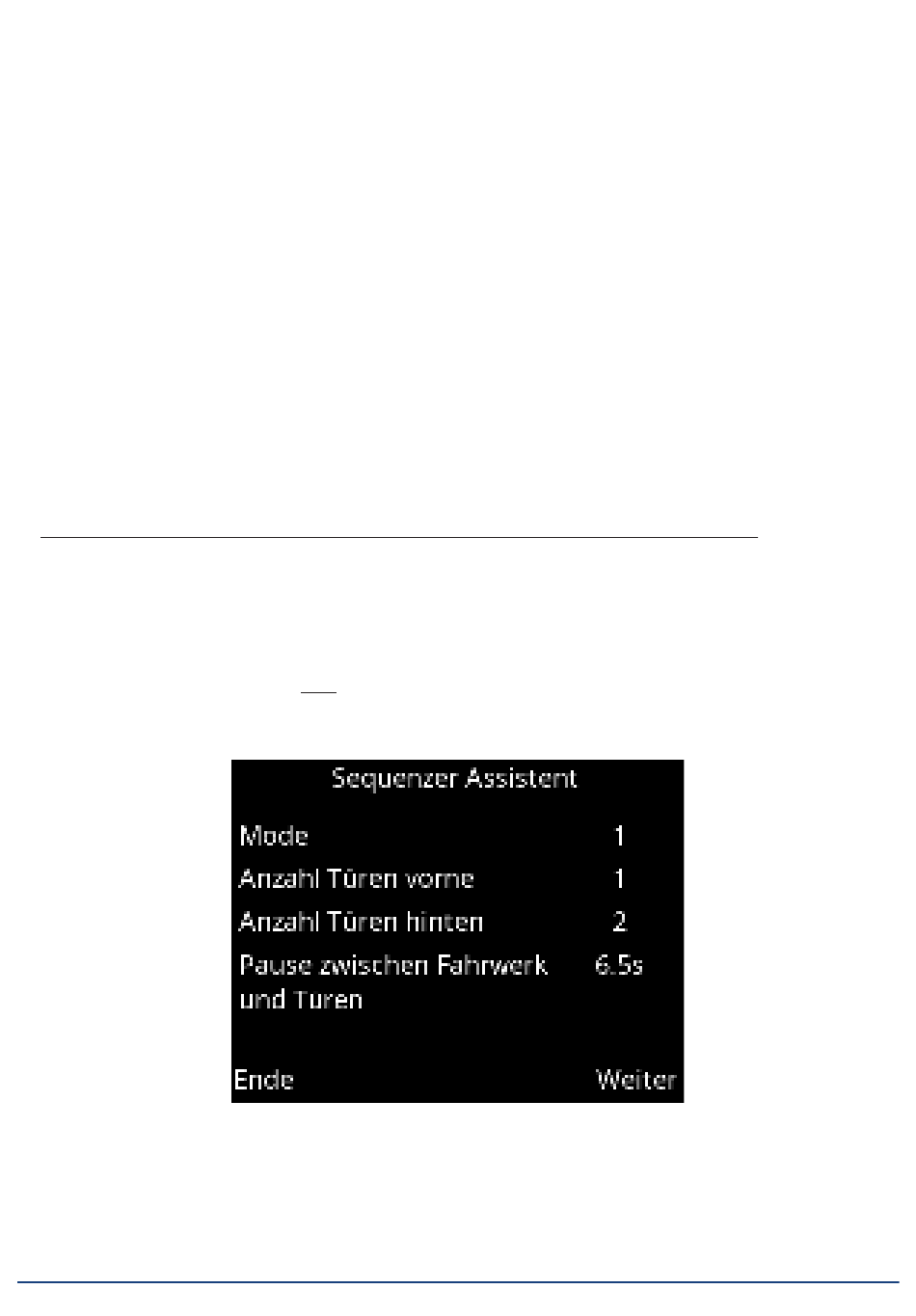 Sequenzer Assistent

Mode 1

Anzahl Türen vorne 1

Anzahl Türen hinten 2

Pause zwischen Fahrwerk und Türen 6.5s

Ende

Weiter